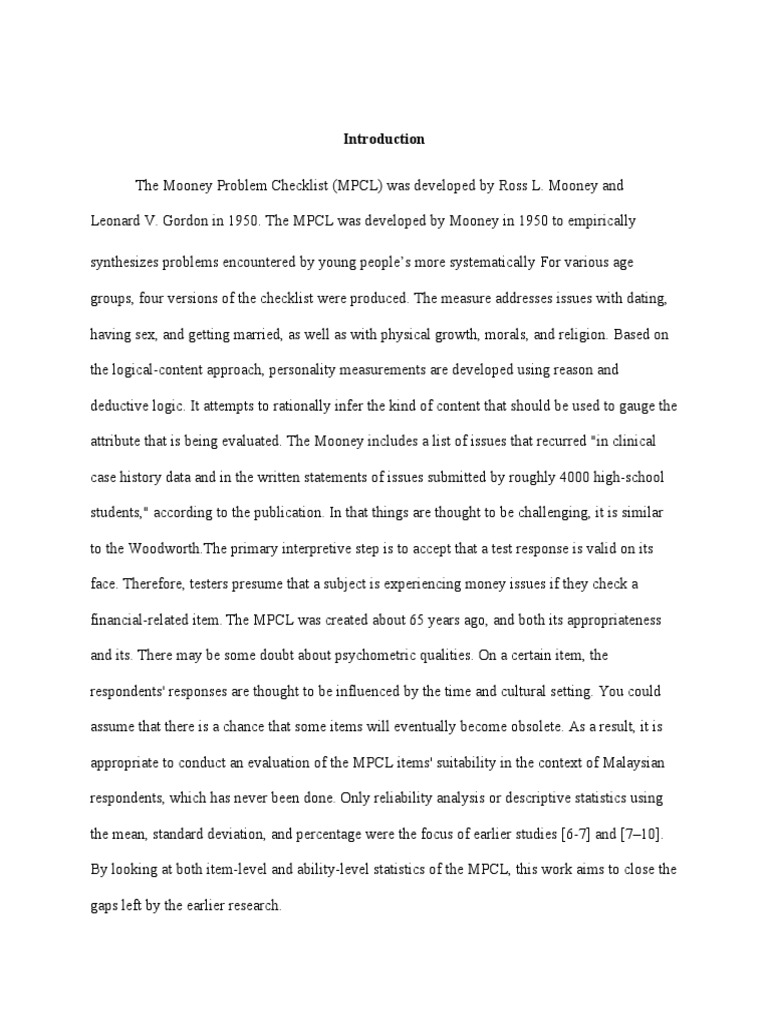 Introduction

The Mooney Problem Checklist (MPCL) was developed by Ross L. Mooney and Leonard V. Gordon in 1950. The MPCL was developed by Mooney in 1950 to empirically synthesizes problems encountered by young people's more systematically For various age groups, four versions of the checklist were produced. The measure addresses issues with dating, having sex, and getting married, as well as with physical growth, morals, and religion. Based on the logical-content approach, personality measurements are developed using reason and deductive logic. It attempts to rationally infer the kind of content that should be used to gauge the attribute that is being evaluated. The Mooney includes a list of issues that recurred "in clinical case history data and in the written statements of issues submitted by roughly 4000 high-school students," according to the publication. In that things are thought to be challenging, it is similar to the Woodworth.The primary interpretive step is to accept that a test response is valid on its face. Therefore, testers presume that a subject is experiencing money issues if they check a financial-related item. The MPCL was created about 65 years ago, and both its appropriateness and its. There may be some doubt about psychometric qualities. On a certain item, the respondents' responses are thought to be influenced by the time and cultural setting. You could assume that there is a chance that some items will eventually become obsolete. As a result, it is appropriate to conduct an evaluation of the MPCL items' suitability in the context of Malaysian respondents, which has never been done. Only reliability analysis or descriptive statistics using the mean, standard deviation, and percentage were the focus of earlier studies [6-7] and [7–10]. By looking at both item-level and ability-level statistics of the MPCL, this work aims to close the gaps left by the earlier research.